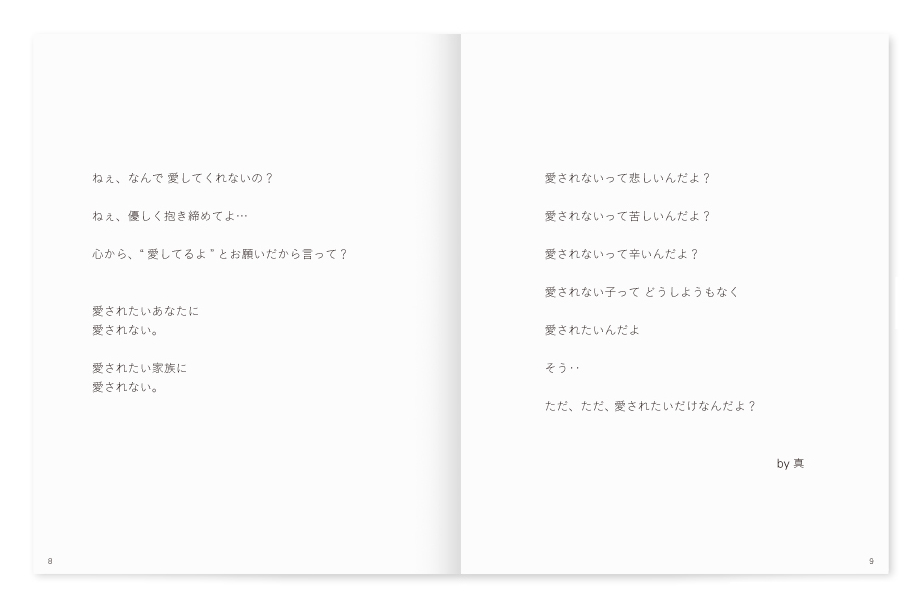 ねぇ、なんで 愛してくれないの？

ねぇ、優しく抱き締めてよ…

心から、“ 愛してるよ ” とお願いだから言って？

愛されたいあなたに
愛されない。

愛されたい家族に
愛されない。

8

愛されないって悲しいんだよ？

愛されないって苦しいんだよ？

愛されないって辛いんだよ？

愛されない子って どうしようもなく

愛されたいんだよ

そう‥

ただ、ただ、愛されたいだけなんだよ？

by 真

9